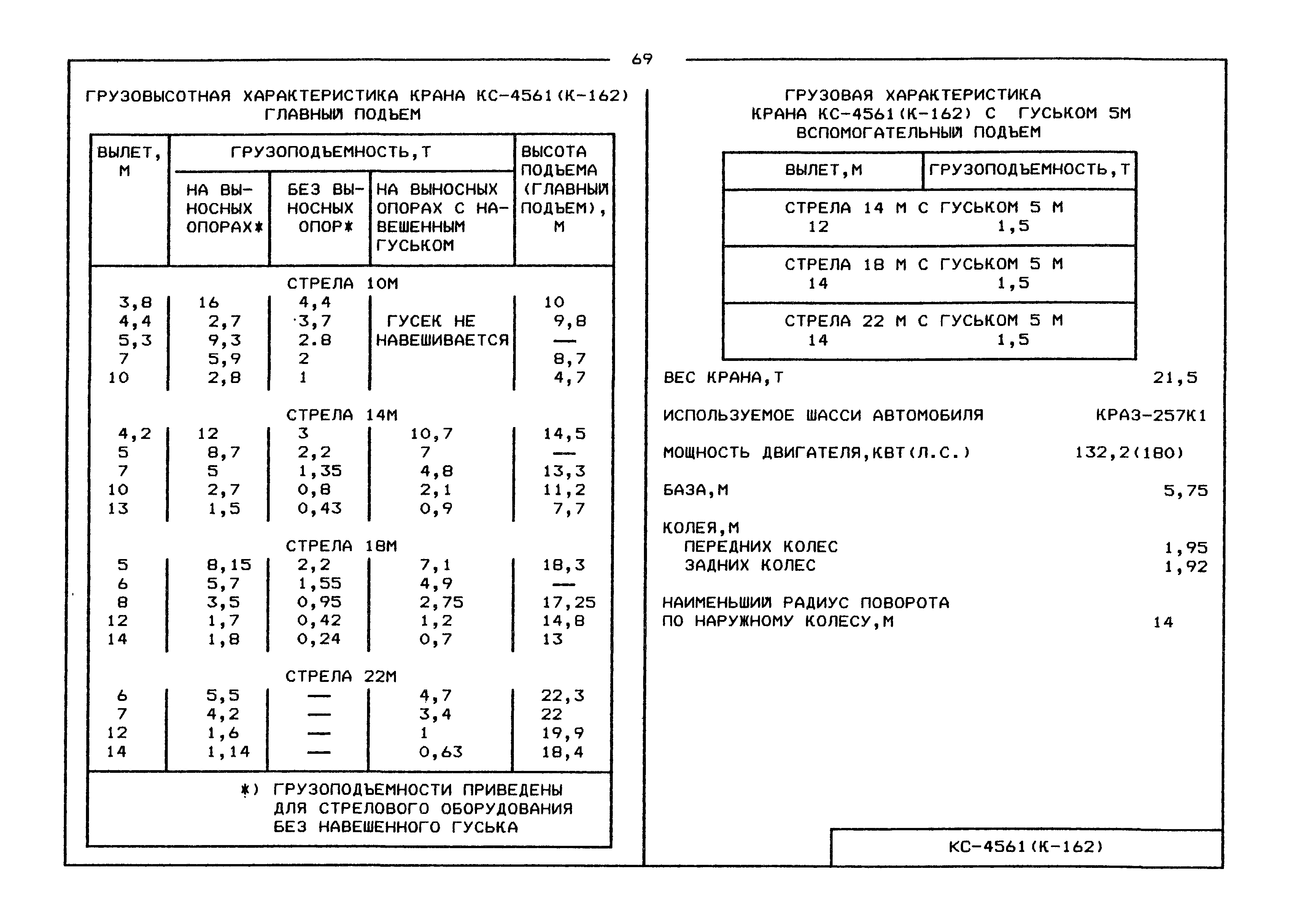 69

ГРУЗОВЫСОТНАЯ ХАРАКТЕРИСТИКА КРАНА КС-4561(К-162)
ГЛАВНЫЙ ПОДЪЕМ

| ВЫЛЕТ, М | ГРУЗОПОДЪЕМНОСТЬ,Т НА ВЫНОСНЫХ ОПОРАХ* | ГРУЗОПОДЪЕМНОСТЬ,Т БЕЗ ВЫНОСНЫХ ОПОР* | ГРУЗОПОДЪЕМНОСТЬ,Т НА ВЫНОСНЫХ ОПОРАХ С НАВЕШЕННЫМ ГУСЬКОМ | ВЫСОТА ПОДЪЕМА (ГЛАВНЫЙ ПОДЪЕМ), М |
|---|---|---|---|---|
| СТРЕЛА 10М | | | | |
| 3,8 | 16 | 4,4 | ГУСЕК НЕ НАВЕШИВАЕТСЯ | 10 |
| 4,4 | 2,7 | 3,7 | | 9,8 |
| 5,3 | 9,3 | 2.8 | | — |
| 7 | 5,9 | 2 | | 8,7 |
| 10 | 2,8 | 1 | | 4,7 |
| СТРЕЛА 14М | | | | |
| 4,2 | 12 | 3 | 10,7 | 14,5 |
| 5 | 8,7 | 2,2 | 7 | — |
| 7 | 5 | 1,35 | 4,8 | 13,3 |
| 10 | 2,7 | 0,8 | 2,1 | 11,2 |
| 13 | 1,5 | 0,43 | 0,9 | 7,7 |
| СТРЕЛА 18М | | | | |
| 5 | 8,15 | 2,2 | 7,1 | 18,3 |
| 6 | 5,7 | 1,55 | 4,9 | — |
| 8 | 3,5 | 0,95 | 2,75 | 17,25 |
| 12 | 1,7 | 0,42 | 1,2 | 14,8 |
| 14 | 1,8 | 0,24 | 0,7 | 13 |
| СТРЕЛА 22М | | | | |
| 6 | 5,5 | — | 4,7 | 22,3 |
| 7 | 4,2 | — | 3,4 | 22 |
| 12 | 1,6 | — | 1 | 19,9 |
| 14 | 1,14 | — | 0,63 | 18,4 |

*) ГРУЗОПОДЪЕМНОСТИ ПРИВЕДЕНЫ ДЛЯ СТРЕЛОВОГО ОБОРУДОВАНИЯ БЕЗ НАВЕШЕННОГО ГУСЬКА

ГРУЗОВАЯ ХАРАКТЕРИСТИКА
КРАНА КС-4561(К-162) С ГУСЬКОМ 5М
ВСПОМОГАТЕЛЬНЫЙ ПОДЪЕМ

| ВЫЛЕТ,М | ГРУЗОПОДЪЕМНОСТЬ,Т |
|---|---|
| СТРЕЛА 14 М С ГУСЬКОМ 5 М | |
| 12 | 1,5 |
| СТРЕЛА 18 М С ГУСЬКОМ 5 М | |
| 14 | 1,5 |
| СТРЕЛА 22 М С ГУСЬКОМ 5 М | |
| 14 | 1,5 |

ВЕС КРАНА,Т 21,5

ИСПОЛЬЗУЕМОЕ ШАССИ АВТОМОБИЛЯ КРАЗ-257К1

МОЩНОСТЬ ДВИГАТЕЛЯ,КВТ(Л.С.) 132,2(180)

БАЗА,М 5,75

КОЛЕЯ,М
ПЕРЕДНИХ КОЛЕС 1,95
ЗАДНИХ КОЛЕС 1,92

НАИМЕНЬШИЙ РАДИУС ПОВОРОТА
ПО НАРУЖНОМУ КОЛЕСУ,М 14

КС-4561(К-162)